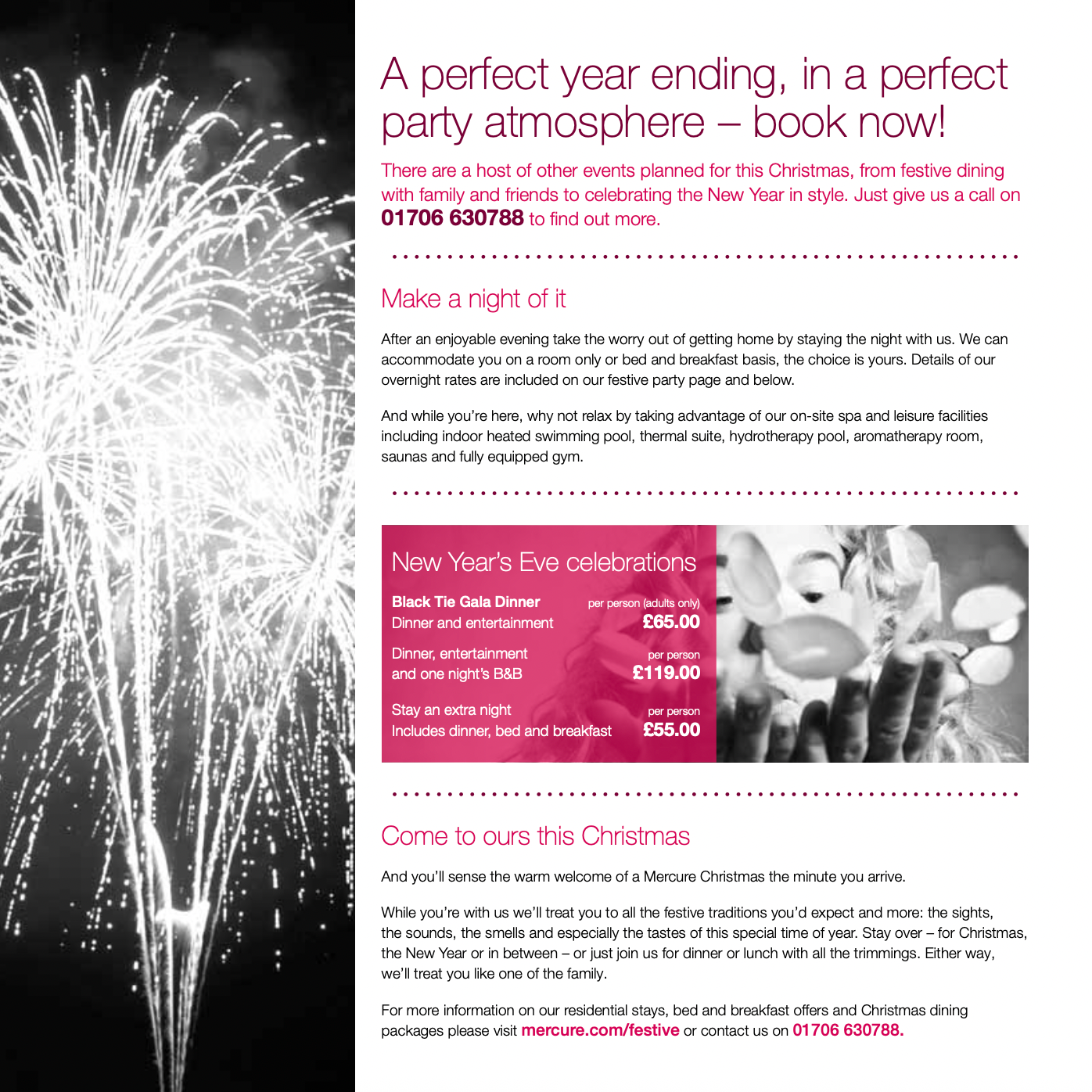 A perfect year ending, in a perfect party atmosphere – book now!

There are a host of other events planned for this Christmas, from festive dining with family and friends to celebrating the New Year in style. Just give us a call on 01706 630788 to find out more.

Make a night of it

After an enjoyable evening take the worry out of getting home by staying the night with us. We can accommodate you on a room only or bed and breakfast basis, the choice is yours. Details of our overnight rates are included on our festive party page and below.

And while you're here, why not relax by taking advantage of our on-site spa and leisure facilities including indoor heated swimming pool, thermal suite, hydrotherapy pool, aromatherapy room, saunas and fully equipped gym.

New Year's Eve celebrations

Black Tie Gala Dinner
Dinner and entertainment
per person (adults only)
£65.00

Dinner, entertainment
and one night's B&B
per person
£119.00

Stay an extra night
Includes dinner, bed and breakfast
per person
£55.00

Come to ours this Christmas

And you'll sense the warm welcome of a Mercure Christmas the minute you arrive.

While you're with us we'll treat you to all the festive traditions you'd expect and more: the sights, the sounds, the smells and especially the tastes of this special time of year. Stay over – for Christmas, the New Year or in between – or just join us for dinner or lunch with all the trimmings. Either way, we'll treat you like one of the family.

For more information on our residential stays, bed and breakfast offers and Christmas dining packages please visit mercure.com/festive or contact us on 01706 630788.